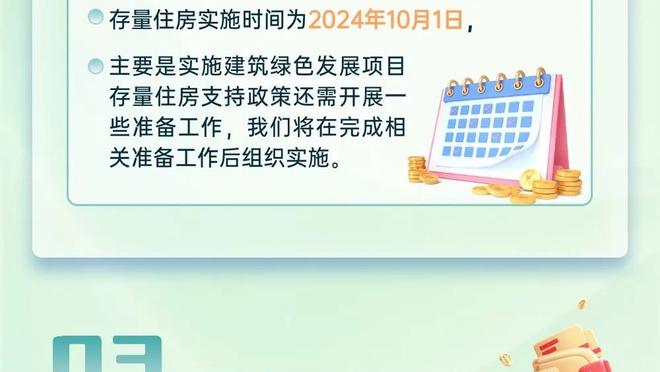 存量住房实施时间为2024年10月1日，

主要是实施建筑绿色发展项目存量住房支持政策还需开展一些准备工作，我们将在完成相关准备工作后组织实施。

03